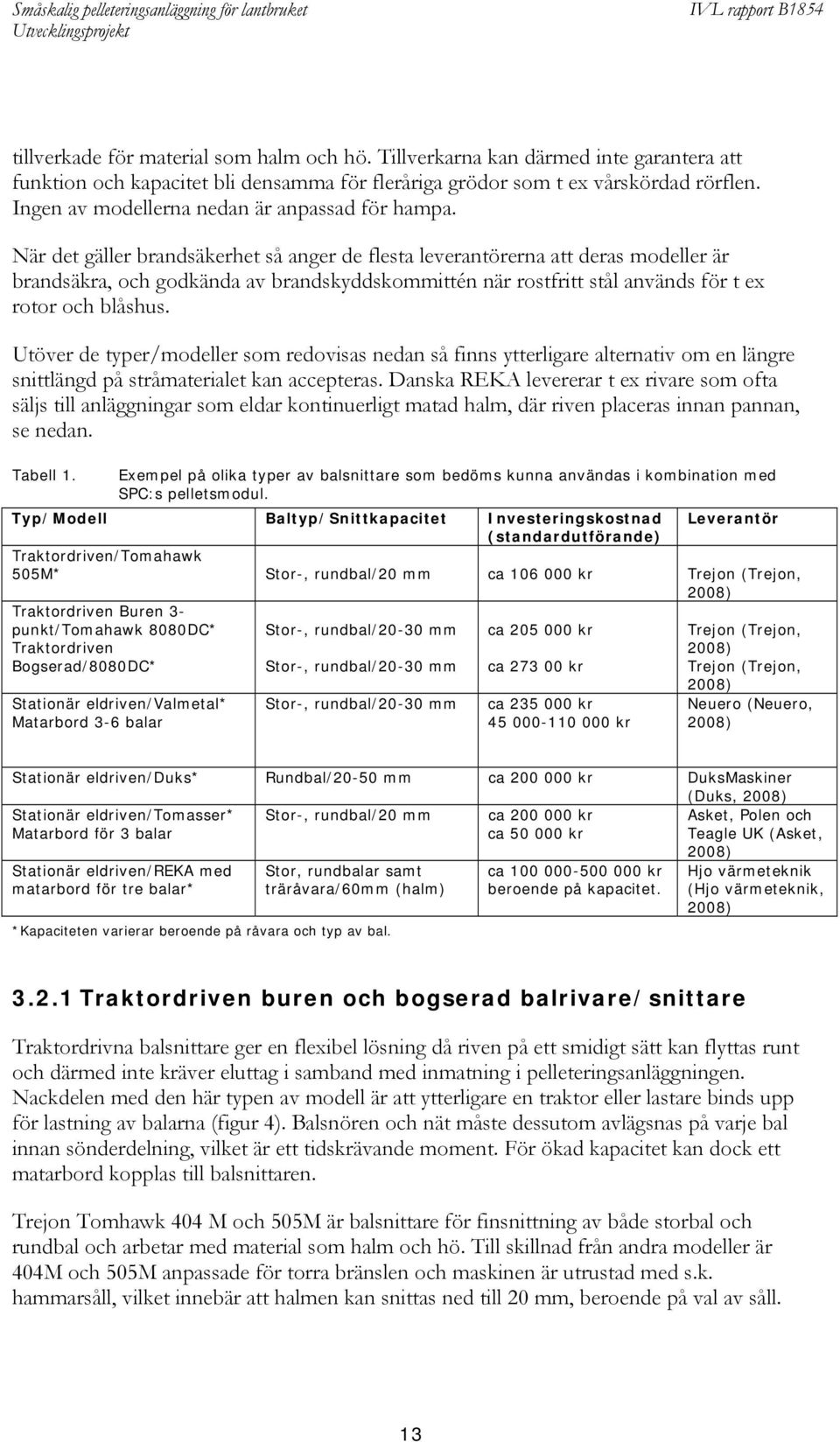 Småskalig pelleteringsanläggning för lantbruket
Utvecklingsprojekt

IVL rapport B1854

tillverkade för material som halm och hö. Tillverkarna kan därmed inte garantera att funktion och kapacitet bli densamma för fleråriga grödor som t ex vårskördad rörflen. Ingen av modellerna nedan är anpassad för hampa.

När det gäller brandsäkerhet så anger de flesta leverantörerna att deras modeller är brandsäkra, och godkända av brandskyddskommittén när rostfritt stål används för t ex rotor och blåshus.

Utöver de typer/modeller som redovisas nedan så finns ytterligare alternativ om en längre snittlängd på stråmaterialet kan accepteras. Danska REKA levererar t ex rivare som ofta säljs till anläggningar som eldar kontinuerligt matad halm, där riven placeras innan pannan, se nedan.

Tabell 1. Exempel på olika typer av balsnittare som bedöms kunna användas i kombination med SPC:s pelletsmodul.

| Typ/Modell | Baltyp/Snittkapacitet | Investeringskostnad (standardutförande) | Leverantör |
|---|---|---|---|
| Traktordriven/Tomahawk 505M* | Stor-, rundbal/20 mm | ca 106 000 kr | Trejon (Trejon, 2008) |
| Traktordriven Buren 3-punkt/Tomahawk 8080DC* | Stor-, rundbal/20-30 mm | ca 205 000 kr | Trejon (Trejon, 2008) |
| Traktordriven Bogserad/8080DC* | Stor-, rundbal/20-30 mm | ca 273 00 kr | Trejon (Trejon, 2008) |
| Stationär eldriven/Valmetal* Matarbord 3-6 balar | Stor-, rundbal/20-30 mm | ca 235 000 kr 45 000-110 000 kr | Neuero (Neuero, 2008) |
| Stationär eldriven/Duks* | Rundbal/20-50 mm | ca 200 000 kr | DuksMaskiner (Duks, 2008) |
| Stationär eldriven/Tomasser* Matarbord för 3 balar | Stor-, rundbal/20 mm | ca 200 000 kr ca 50 000 kr | Asket, Polen och Teagle UK (Asket, 2008) |
| Stationär eldriven/REKA med matarbord för tre balar* | Stor, rundbalar samt träråvara/60mm (halm) | ca 100 000-500 000 kr beroende på kapacitet. | Hjo värmeteknik (Hjo värmeteknik, 2008) |

*Kapaciteten varierar beroende på råvara och typ av bal.

3.2.1 Traktordriven buren och bogserad balrivare/snittare

Traktordrivna balsnittare ger en flexibel lösning då riven på ett smidigt sätt kan flyttas runt och därmed inte kräver eluttag i samband med inmatning i pelleteringsanläggningen. Nackdelen med den här typen av modell är att ytterligare en traktor eller lastare binds upp för lastning av balarna (figur 4). Balsnören och nät måste dessutom avlägsnas på varje bal innan sönderdelning, vilket är ett tidskrävande moment. För ökad kapacitet kan dock ett matarbord kopplas till balsnittaren.

Trejon Tomhawk 404 M och 505M är balsnittare för finsnittning av både storbal och rundbal och arbetar med material som halm och hö. Till skillnad från andra modeller är 404M och 505M anpassade för torra bränslen och maskinen är utrustad med s.k. hammarsåll, vilket innebär att halmen kan snittas ned till 20 mm, beroende på val av såll.

13